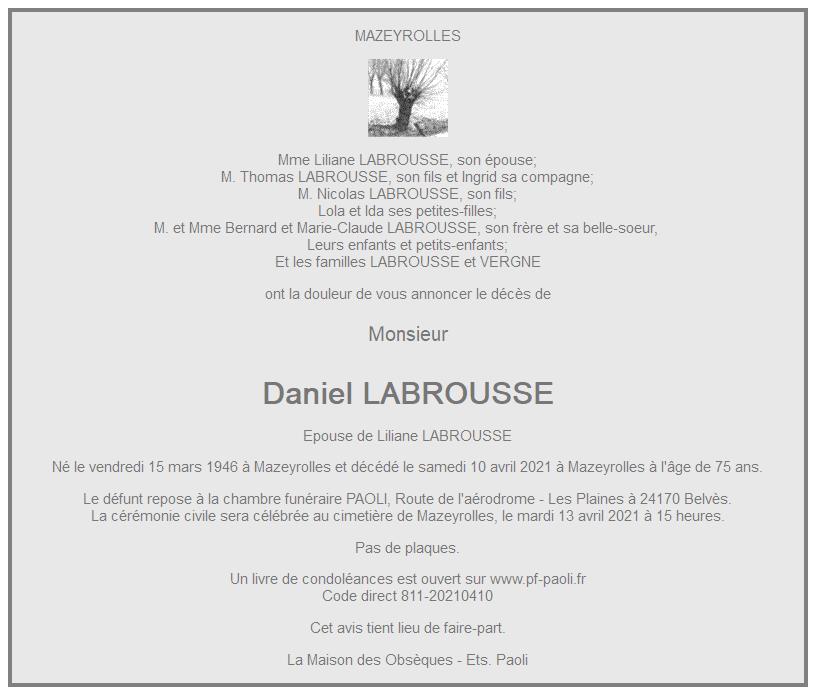 MAZEYROLLES

Mme Liliane LABROUSSE, son épouse;
M. Thomas LABROUSSE, son fils et Ingrid sa compagne;
M. Nicolas LABROUSSE, son fils;
Lola et Ida ses petites-filles;
M. et Mme Bernard et Marie-Claude LABROUSSE, son frère et sa belle-soeur,
Leurs enfants et petits-enfants;
Et les familles LABROUSSE et VERGNE

ont la douleur de vous annoncer le décès de

Monsieur

Daniel LABROUSSE

Epouse de Liliane LABROUSSE

Né le vendredi 15 mars 1946 à Mazeyrolles et décédé le samedi 10 avril 2021 à Mazeyrolles à l'âge de 75 ans.

Le défunt repose à la chambre funéraire PAOLI, Route de l'aérodrome - Les Plaines à 24170 Belvès.
La cérémonie civile sera célébrée au cimetière de Mazeyrolles, le mardi 13 avril 2021 à 15 heures.

Pas de plaques.

Un livre de condoléances est ouvert sur www.pf-paoli.fr
Code direct 811-20210410

Cet avis tient lieu de faire-part.

La Maison des Obsèques - Ets. Paoli